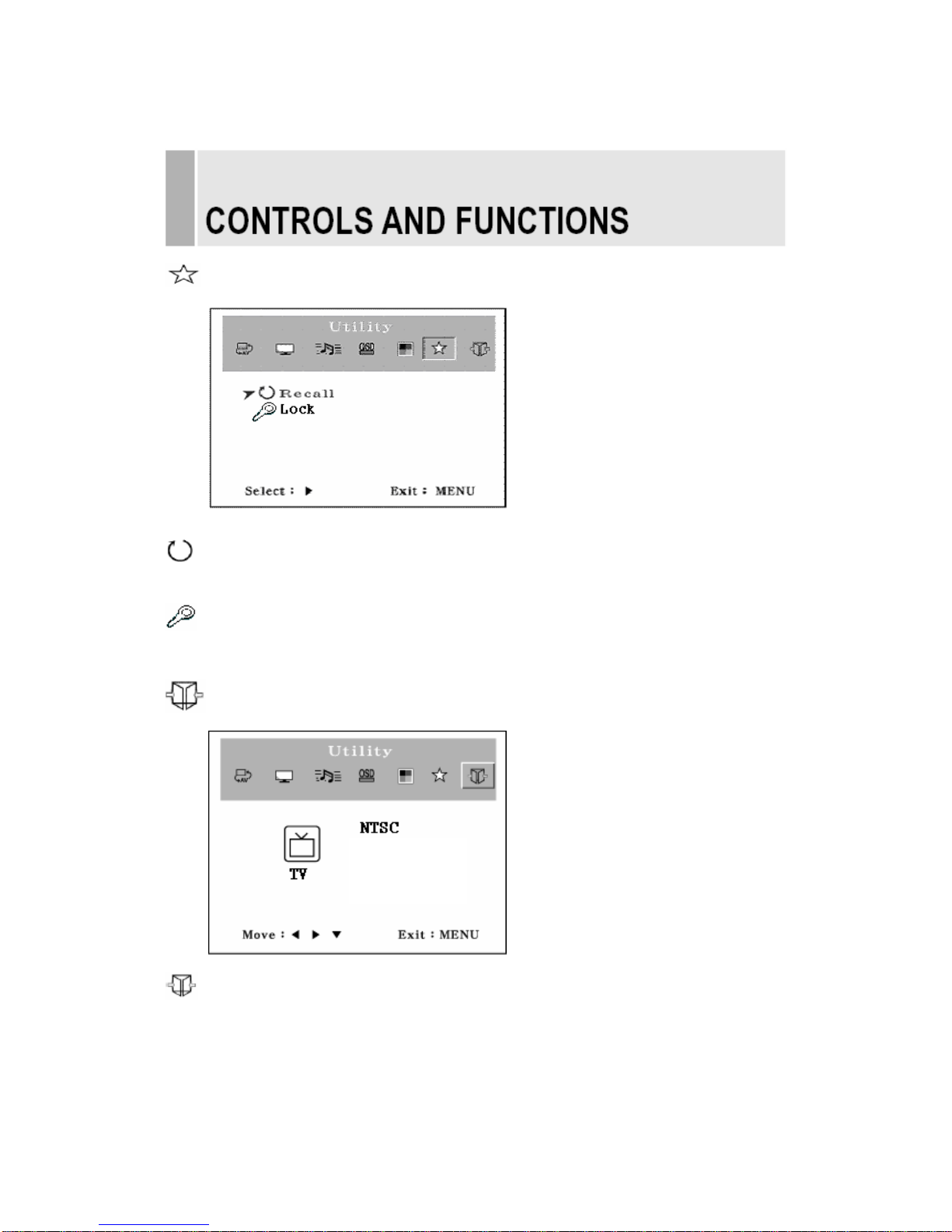 CONTROLS AND FUNCTIONS

Utility

OSD

Recall
Lock

Select : ▶ Exit : MENU

Utility

OSD

NTSC

TV

Move : ◀ ▶ ▼ Exit : MENU